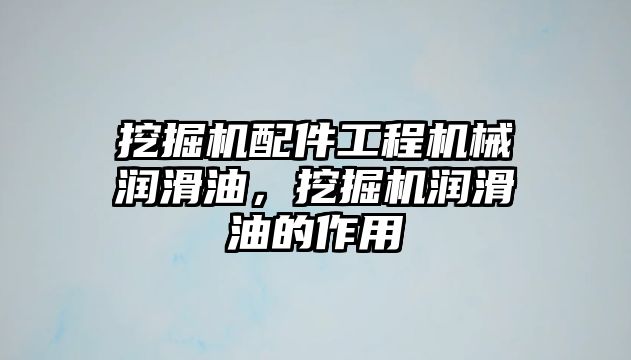 挖掘机配件工程机械润滑油，挖掘机润滑油的作用